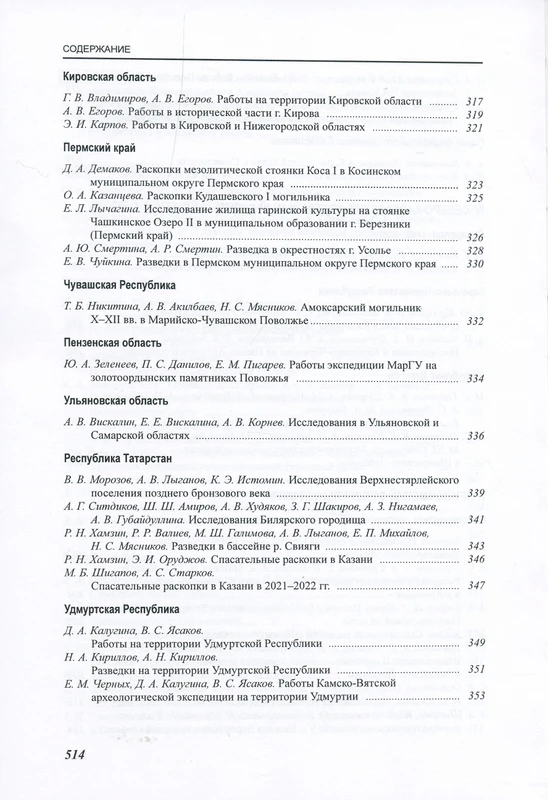 СОДЕРЖАНИЕ

Кировская область

Г. В. Владимиров, А. В. Егоров. Работы на территории Кировской области 317
А. В. Егоров. Работы в исторической части г. Кирова 319
Э. И. Карпов. Работы в Кировской и Нижегородской областях 321

Пермский край

Д. А. Демаков. Раскопки мезолитической стоянки Коса I в Косинском муниципальном округе Пермского края 323
О. А. Казанцева. Раскопки Кудашевского I могильника 325
Е. Л. Лычагина. Исследование жилища гаринской культуры на стоянке Чашкинское Озеро II в муниципальном образовании г. Березники (Пермский край) 326
А. Ю. Смертина, А. Р. Смертин. Разведка в окрестностях г. Усолье 328
Е. В. Чуйкина. Разведки в Пермском муниципальном округе Пермского края 330

Чувашская Республика

Т. Б. Никитина, А. В. Акилбаев, Н. С. Мясников. Амоксарский могильник X–XII вв. в Марийско-Чувашском Поволжье 332

Пензенская область

Ю. А. Зеленеев, П. С. Данилов, Е. М. Пигарев. Работы экспедиции МарГУ на золотоордынских памятниках Поволжья 334

Ульяновская область

А. В. Вискалин, Е. Е. Вискалина, А. В. Корнев. Исследования в Ульяновской и Самарской областях 336

Республика Татарстан

В. В. Морозов, А. В. Лыганов, К. Э. Истомин. Исследования Верхнестярлейского поселения позднего бронзового века 339
А. Г. Ситдиков, Ш. Ш. Амиров, А. В. Худяков, З. Г. Шакиров, А. З. Нигамаев, А. В. Губайдуллина. Исследования Билярского городища 341
Р. Н. Хамзин, Р. Р. Валиев, М. Ш. Галимова, А. В. Лыганов, Е. П. Михайлов, Н. С. Мясников. Разведки в бассейне р. Свияги 343
Р. Н. Хамзин, Э. И. Оруджов. Спасательные раскопки в Казани 346
М. Б. Шигапов, А. С. Старков. Спасательные раскопки в Казани в 2021–2022 гг. 347

Удмуртская Республика

Д. А. Калугина, В. С. Ясаков. Работы на территории Удмуртской Республики 349
Н. А. Кириллов, А. Н. Кириллов. Разведки на территории Удмуртской Республики 351
Е. М. Черных, Д. А. Калугина, В. С. Ясаков. Работы Камско-Вятской археологической экспедиции на территории Удмуртии 353

514